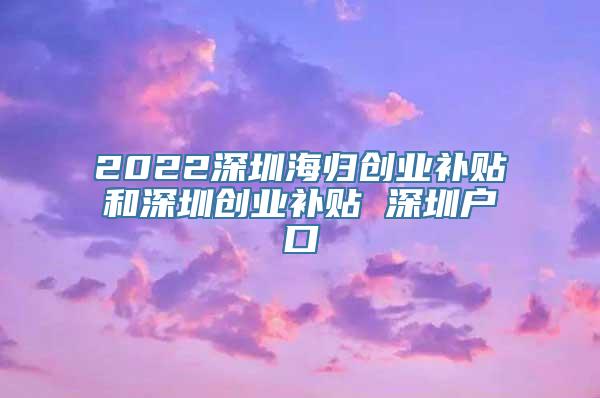 2022深圳海归创业补贴和深圳创业补贴 深圳户口